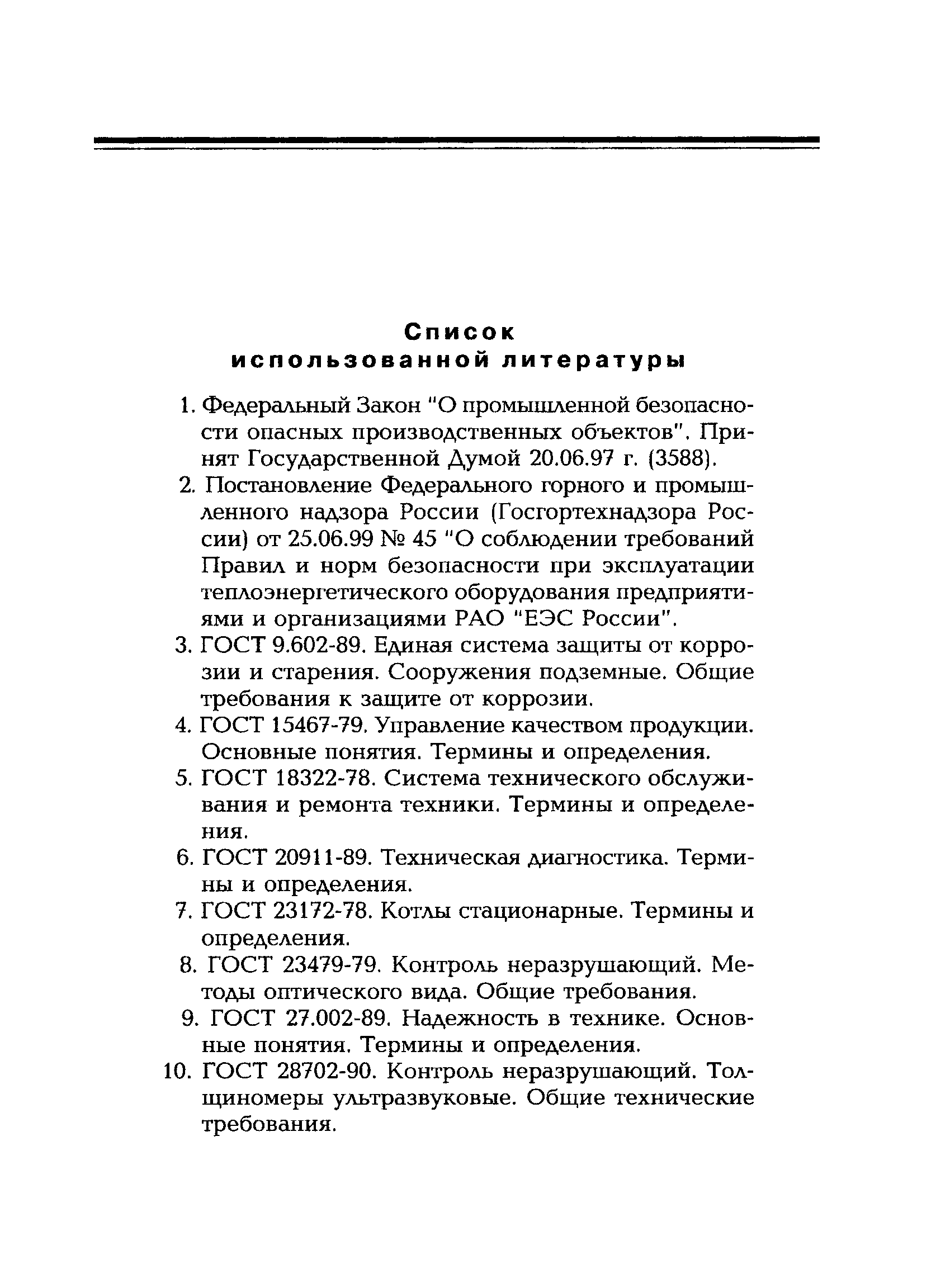 Список использованной литературы

1. Федеральный Закон "О промышленной безопасности опасных производственных объектов". Принят Государственной Думой 20.06.97 г. (3588).

2. Постановление Федерального горного и промышленного надзора России (Госгортехнадзора России) от 25.06.99 № 45 "О соблюдении требований Правил и норм безопасности при эксплуатации теплоэнергетического оборудования предприятиями и организациями РАО "ЕЭС России".

3. ГОСТ 9.602-89. Единая система защиты от коррозии и старения. Сооружения подземные. Общие требования к защите от коррозии.

4. ГОСТ 15467-79. Управление качеством продукции. Основные понятия. Термины и определения.

5. ГОСТ 18322-78. Система технического обслуживания и ремонта техники. Термины и определения.

6. ГОСТ 20911-89. Техническая диагностика. Термины и определения.

7. ГОСТ 23172-78. Котлы стационарные. Термины и определения.

8. ГОСТ 23479-79. Контроль неразрушающий. Методы оптического вида. Общие требования.

9. ГОСТ 27.002-89. Надежность в технике. Основные понятия. Термины и определения.

10. ГОСТ 28702-90. Контроль неразрушающий. Толщиномеры ультразвуковые. Общие технические требования.